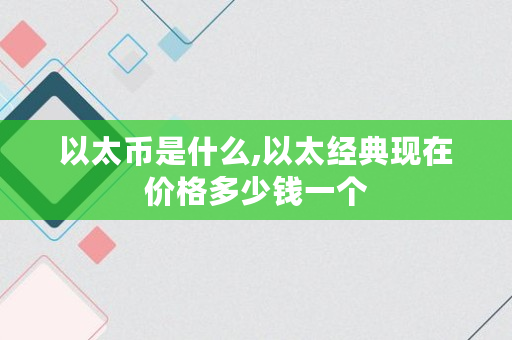 以太币是什么,以太经典现在价格多少钱一个